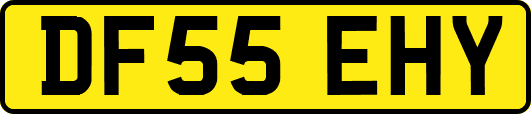 DF55 EHY